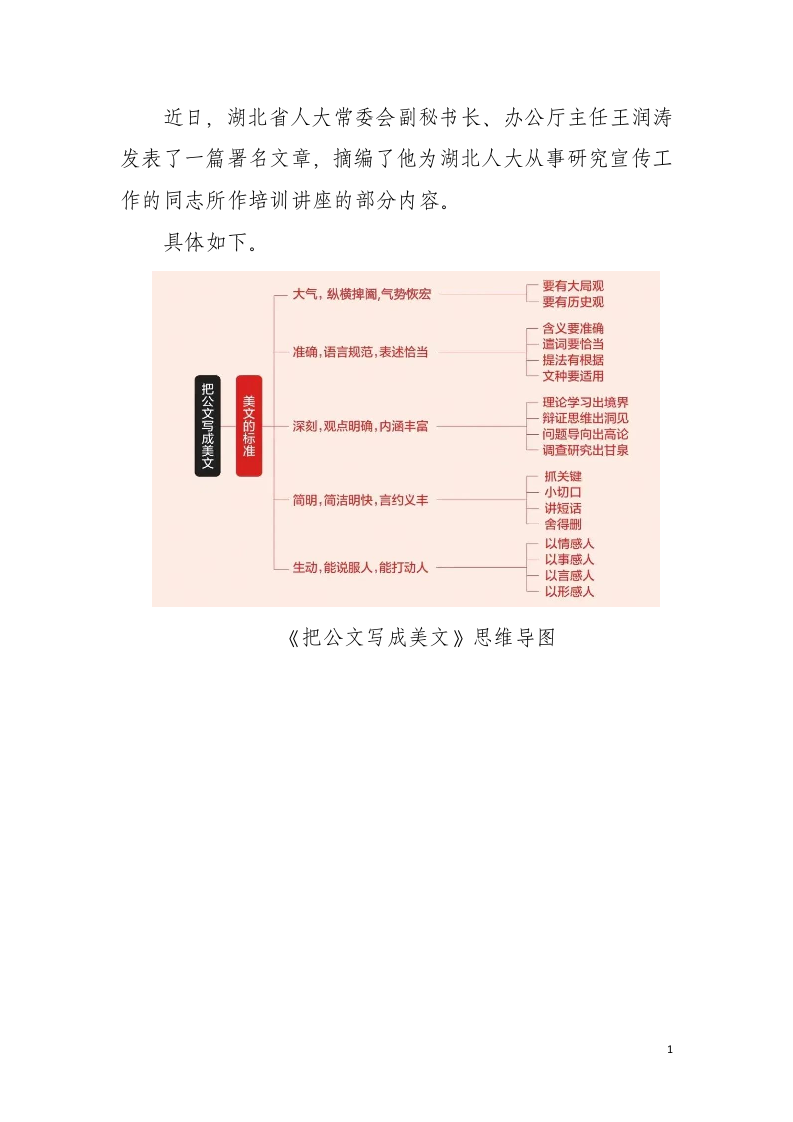 近日，湖北省人大常委会副秘书长、办公厅主任王润涛发表了一篇署名文章，摘编了他为湖北人大从事研究宣传工作的同志所作培训讲座的部分内容。

具体如下。

把公文写成美文

美文的标准

大气，纵横捭阖，气势恢宏

要有大局观
要有历史观

准确，语言规范，表述恰当

含义要准确
遣词要恰当
提法有根据
文种要适用

深刻，观点明确，内涵丰富

理论学习出境界
辩证思维出洞见
问题导向出高论
调查研究出甘泉

简明，简洁明快，言约义丰

抓关键
小切口
讲短话
舍得删

生动，能说服人，能打动人

以情感人
以事感人
以言感人
以形感人

《把公文写成美文》思维导图

1